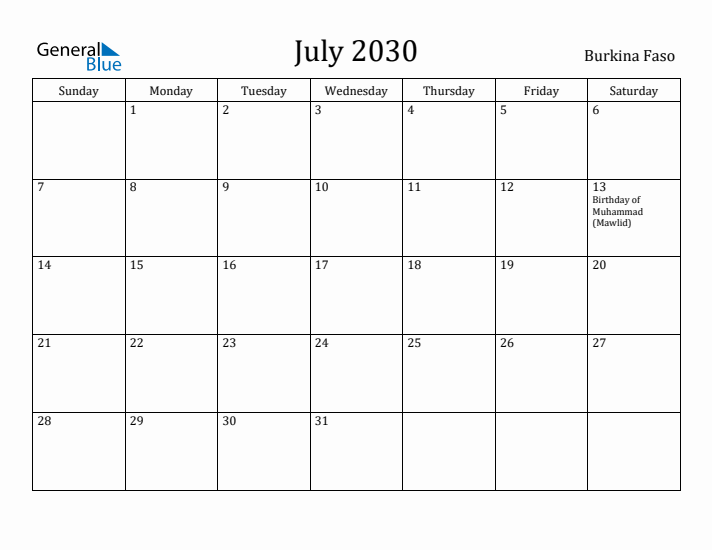 General Blue

July 2030

Burkina Faso

| Sunday | Monday | Tuesday | Wednesday | Thursday | Friday | Saturday |
|---|---|---|---|---|---|---|
| | 1 | 2 | 3 | 4 | 5 | 6 |
| 7 | 8 | 9 | 10 | 11 | 12 | 13 Birthday of Muhammad (Mawlid) |
| 14 | 15 | 16 | 17 | 18 | 19 | 20 |
| 21 | 22 | 23 | 24 | 25 | 26 | 27 |
| 28 | 29 | 30 | 31 | | | |